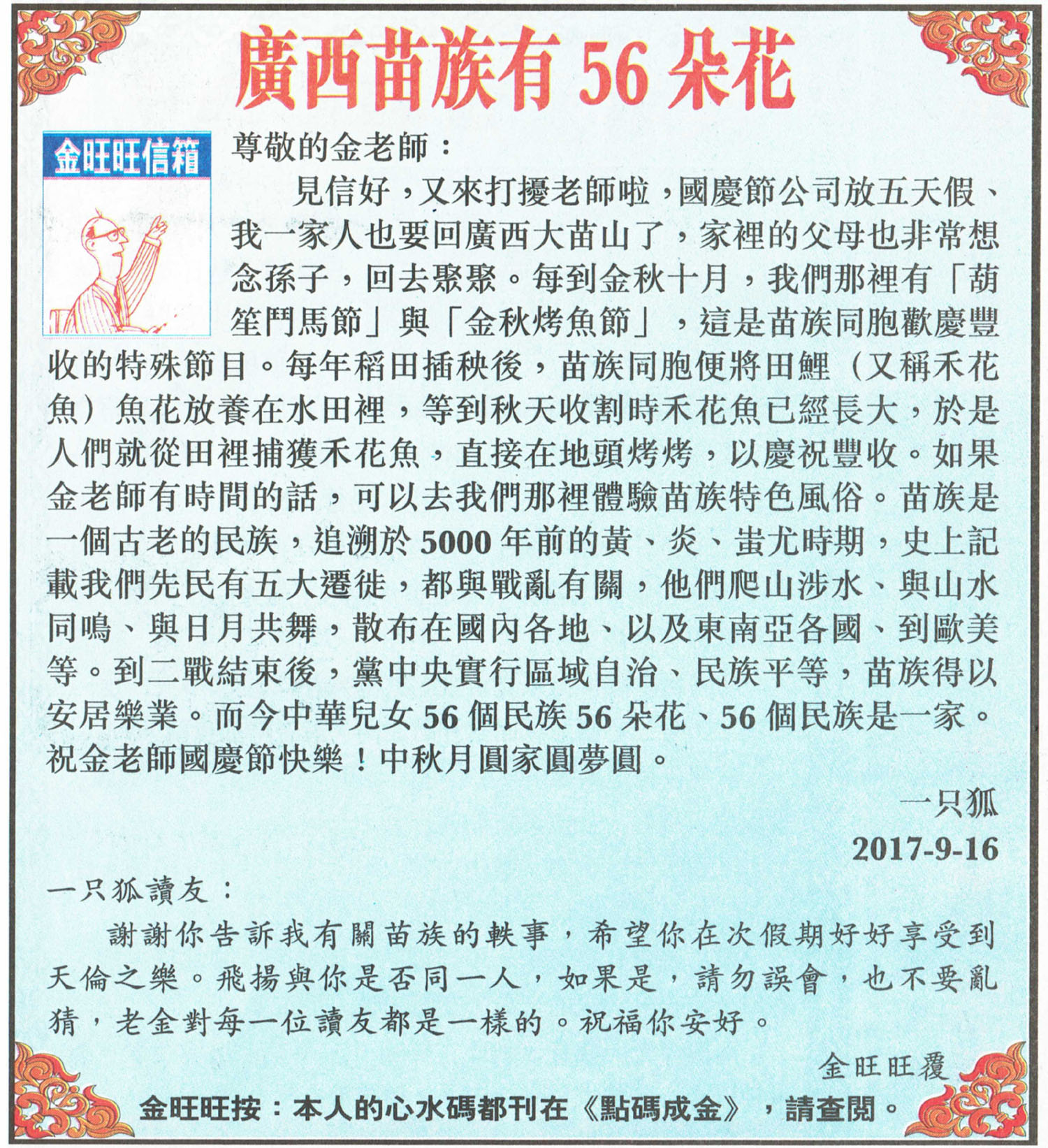 廣西苗族有 56 朵花

金旺旺信箱

尊敬的金老師：

見信好，又來打擾老師啦，國慶節公司放五天假、我一家人也要回廣西大苗山了，家裡的父母也非常想念孫子，回去聚聚。每到金秋十月，我們那裡有「葫笙鬥馬節」與「金秋烤魚節」，這是苗族同胞歡慶豐收的特殊節目。每年稻田插秧後，苗族同胞便將田鯉（又稱禾花魚）魚花放養在水田裡，等到秋天收割時禾花魚已經長大，於是人們就從田裡捕獲禾花魚，直接在地頭烤烤，以慶祝豐收。如果金老師有時間的話，可以去我們那裡體驗苗族特色風俗。苗族是一個古老的民族，追溯於 5000 年前的黃、炎、蚩尤時期，史上記載我們先民有五大遷徙，都與戰亂有關，他們爬山涉水、與山水同鳴、與日月共舞，散布在國內各地、以及東南亞各國、到歐美等。到二戰結束後，黨中央實行區域自治、民族平等，苗族得以安居樂業。而今中華兒女 56 個民族 56 朵花、56 個民族是一家。祝金老師國慶節快樂！中秋月圓家圓夢圓。

一只狐

2017-9-16

一只狐讀友：

謝謝你告訴我有關苗族的軼事，希望你在次假期好好享受到天倫之樂。飛揚與你是否同一人，如果是，請勿誤會，也不要亂猜，老金對每一位讀友都是一樣的。祝福你安好。

金旺旺覆

金旺旺按：本人的心水碼都刊在《點碼成金》，請查閱。